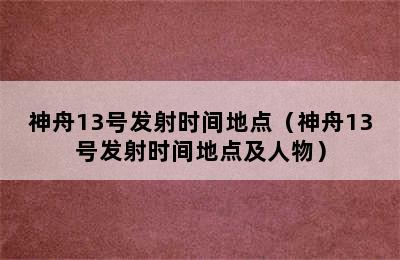 神舟13号发射时间地点（神舟13号发射时间地点及人物）